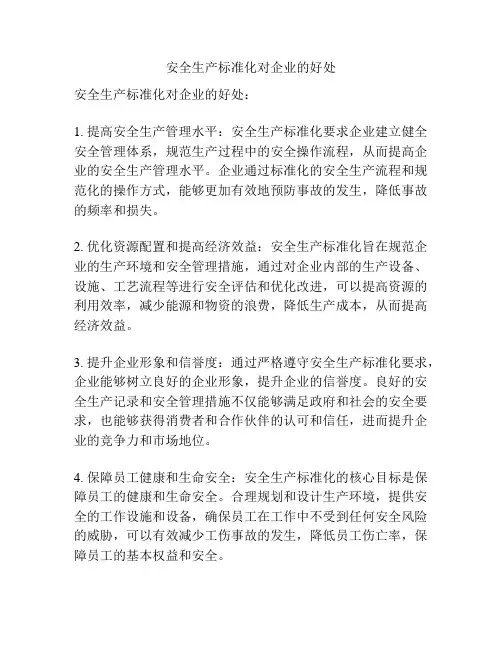 安全生产标准化对企业的好处

安全生产标准化对企业的好处：

1. 提高安全生产管理水平：安全生产标准化要求企业建立健全安全管理体系，规范生产过程中的安全操作流程，从而提高企业的安全生产管理水平。企业通过标准化的安全生产流程和规范化的操作方式，能够更加有效地预防事故的发生，降低事故的频率和损失。

2. 优化资源配置和提高经济效益：安全生产标准化旨在规范企业的生产环境和安全管理措施，通过对企业内部的生产设备、设施、工艺流程等进行安全评估和优化改进，可以提高资源的利用效率，减少能源和物资的浪费，降低生产成本，从而提高经济效益。

3. 提升企业形象和信誉度：通过严格遵守安全生产标准化要求，企业能够树立良好的企业形象，提升企业的信誉度。良好的安全生产记录和安全管理措施不仅能够满足政府和社会的安全要求，也能够获得消费者和合作伙伴的认可和信任，进而提升企业的竞争力和市场地位。

4. 保障员工健康和生命安全：安全生产标准化的核心目标是保障员工的健康和生命安全。合理规划和设计生产环境，提供安全的工作设施和设备，确保员工在工作中不受到任何安全风险的威胁，可以有效减少工伤事故的发生，降低员工伤亡率，保障员工的基本权益和安全。